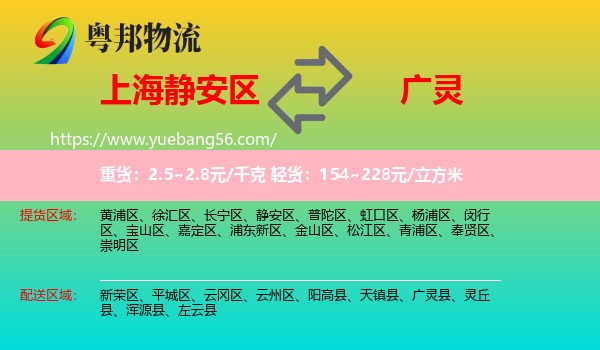 粤邦物流

上海静安区

广灵

https://www.yuebang56.com/

重货：2.5~2.8元/千克 轻货：154~228元/立方米

提货区域：

黄浦区、徐汇区、长宁区、静安区、普陀区、虹口区、杨浦区、闵行区、宝山区、嘉定区、浦东新区、金山区、松江区、青浦区、奉贤区、崇明区

配送区域：

新荣区、平城区、云冈区、云州区、阳高县、天镇县、广灵县、灵丘县、浑源县、左云县